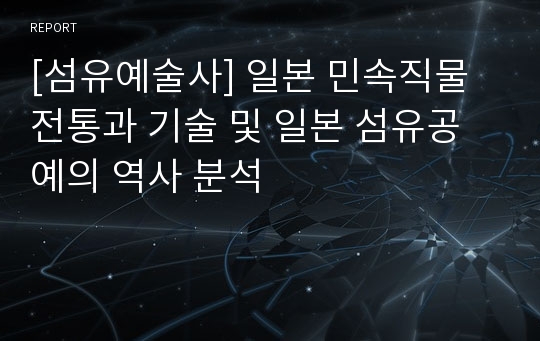 REPORT

[섬유예술사] 일본 민속직물 전통과 기술 및 일본 섬유공예의 역사 분석